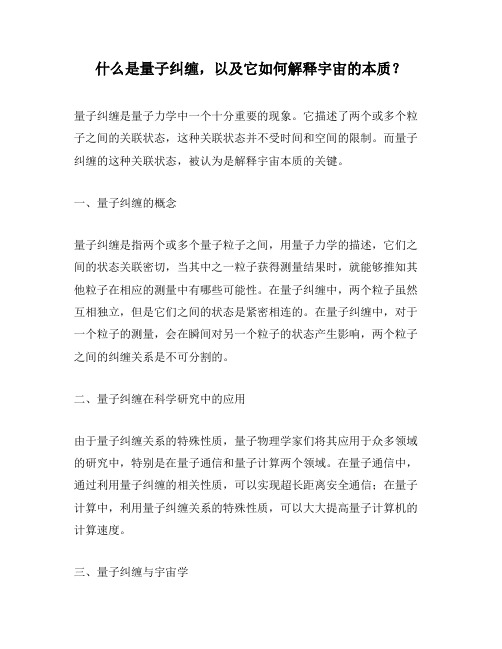 什么是量子纠缠，以及它如何解释宇宙的本质？

量子纠缠是量子力学中一个十分重要的现象。它描述了两个或多个粒子之间的关联状态，这种关联状态并不受时间和空间的限制。而量子纠缠的这种关联状态，被认为是解释宇宙本质的关键。

一、量子纠缠的概念

量子纠缠是指两个或多个量子粒子之间，用量子力学的描述，它们之间的状态关联密切，当其中之一粒子获得测量结果时，就能够推知其他粒子在相应的测量中有哪些可能性。在量子纠缠中，两个粒子虽然互相独立，但是它们之间的状态是紧密相连的。在量子纠缠中，对于一个粒子的测量，会在瞬间对另一个粒子的状态产生影响，两个粒子之间的纠缠关系是不可分割的。

二、量子纠缠在科学研究中的应用

由于量子纠缠关系的特殊性质，量子物理学家们将其应用于众多领域的研究中，特别是在量子通信和量子计算两个领域。在量子通信中，通过利用量子纠缠的相关性质，可以实现超长距离安全通信；在量子计算中，利用量子纠缠关系的特殊性质，可以大大提高量子计算机的计算速度。

三、量子纠缠与宇宙学